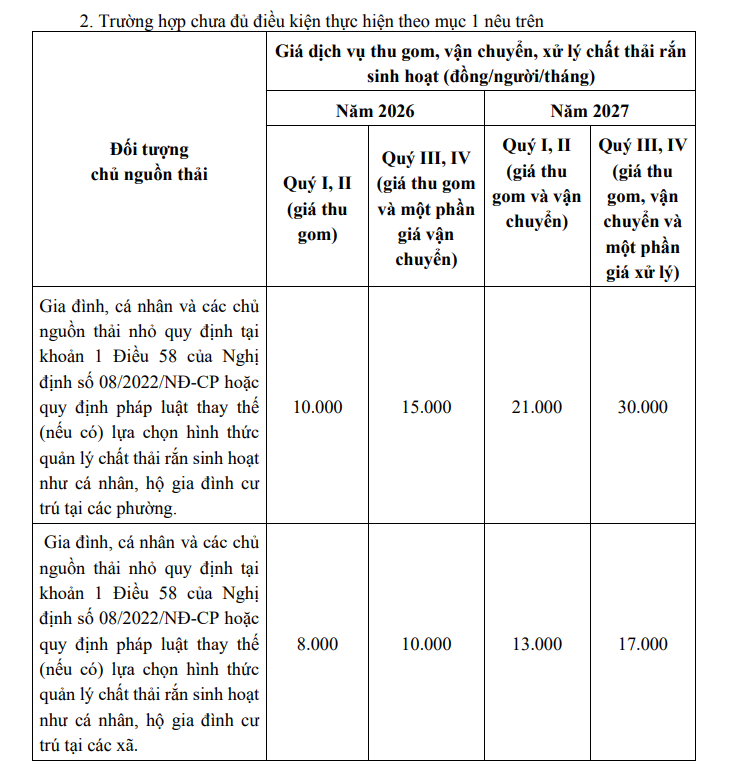 2. Trường hợp chưa đủ điều kiện thực hiện theo mục 1 nêu trên

| Đối tượng chủ nguồn thải | Giá dịch vụ thu gom, vận chuyển, xử lý chất thải rắn sinh hoạt (đồng/người/tháng) | | | |
|---|---|---|---|---|
| | Năm 2026 | | Năm 2027 | |
| | Quý I, II (giá thu gom) | Quý III, IV (giá thu gom và một phần giá vận chuyển) | Quý I, II (giá thu gom và vận chuyển) | Quý III, IV (giá thu gom, vận chuyển và một phần giá xử lý) |
| Gia đình, cá nhân và các chủ nguồn thải nhỏ quy định tại khoản 1 Điều 58 của Nghị định số 08/2022/NĐ-CP hoặc quy định pháp luật thay thế (nếu có) lựa chọn hình thức quản lý chất thải rắn sinh hoạt như cá nhân, hộ gia đình cư trú tại các phường. | 10.000 | 15.000 | 21.000 | 30.000 |
| Gia đình, cá nhân và các chủ nguồn thải nhỏ quy định tại khoản 1 Điều 58 của Nghị định số 08/2022/NĐ-CP hoặc quy định pháp luật thay thế (nếu có) lựa chọn hình thức quản lý chất thải rắn sinh hoạt như cá nhân, hộ gia đình cư trú tại các xã. | 8.000 | 10.000 | 13.000 | 17.000 |